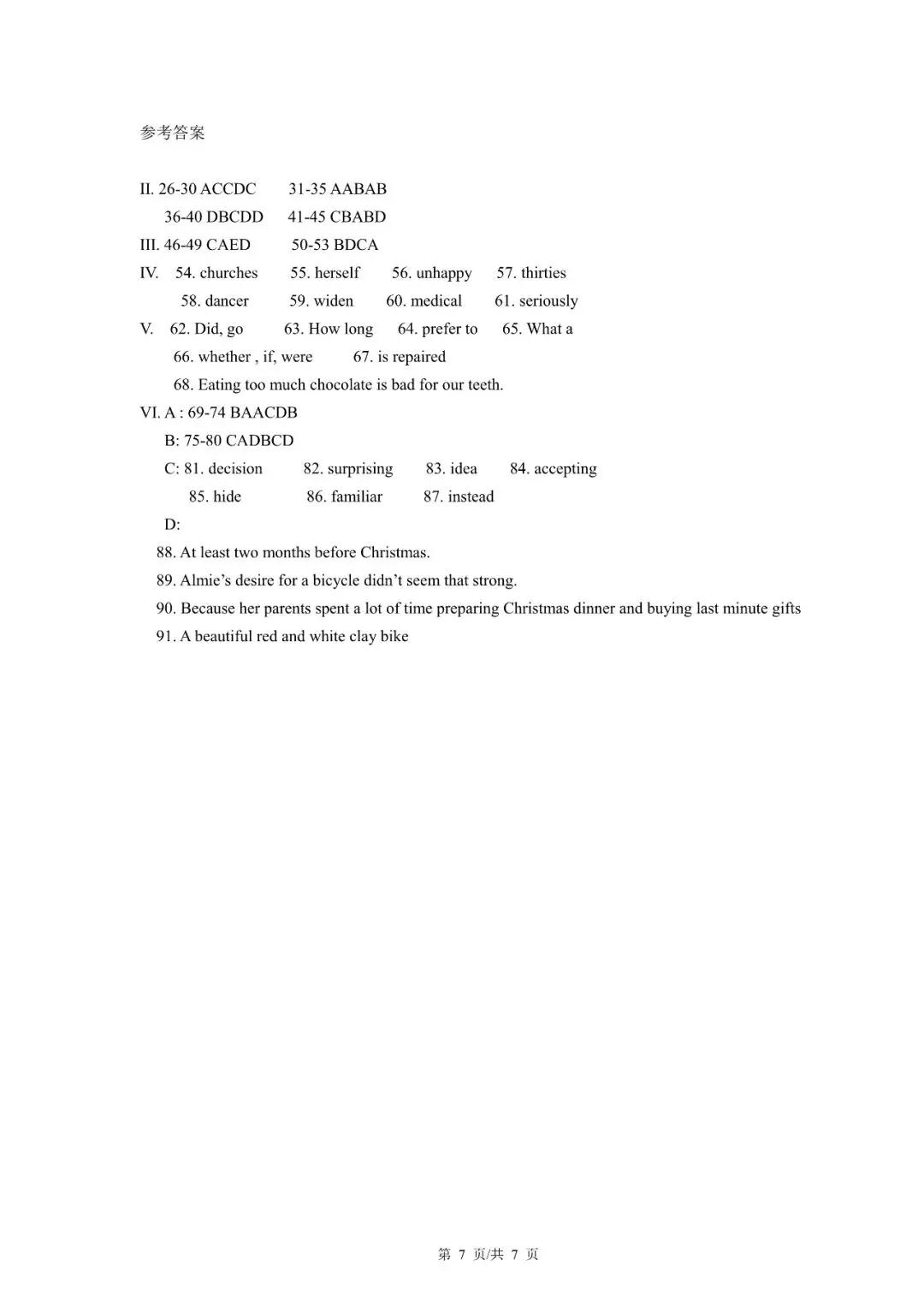 参考答案

II. 26-30 ACCDC 31-35 AABAB
36-40 DBCDD 41-45 CBABD
III. 46-49 CAED 50-53 BDCA
IV. 54. churches 55. herself 56. unhappy 57. thirties
58. dancer 59. widen 60. medical 61. seriously
V. 62. Did, go 63. How long 64. prefer to 65. What a
66. whether , if, were 67. is repaired
68. Eating too much chocolate is bad for our teeth.
VI. A : 69-74 BAACDB
B: 75-80 CADBCD
C: 81. decision 82. surprising 83. idea 84. accepting
85. hide 86. familiar 87. instead
D:
88. At least two months before Christmas.
89. Almie's desire for a bicycle didn't seem that strong.
90. Because her parents spent a lot of time preparing Christmas dinner and buying last minute gifts
91. A beautiful red and white clay bike

第 7 页/共 7 页